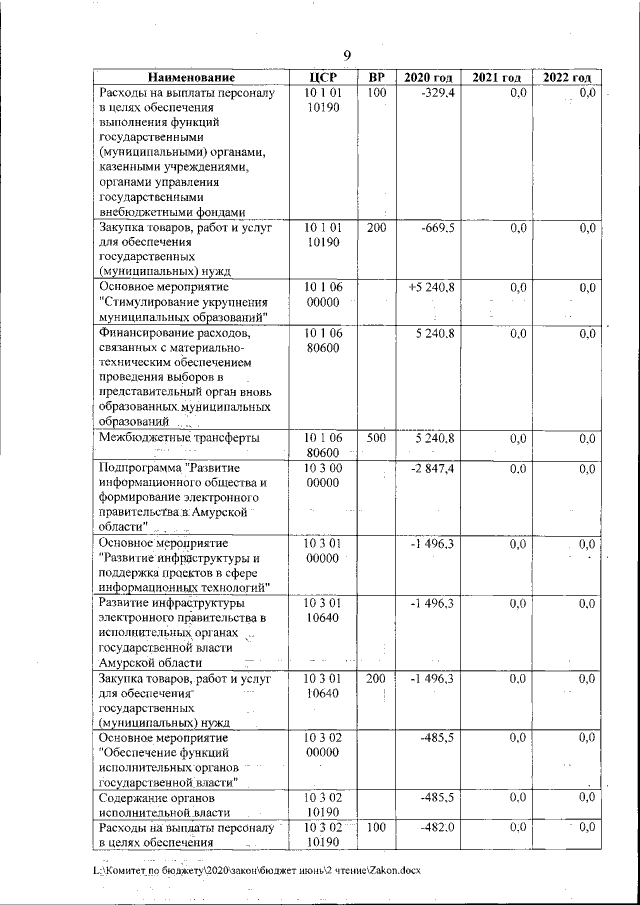 9

| Наименование | ЦСР | ВР | 2020 год | 2021 год | 2022 год |
|---|---|---|---|---|---|
| Расходы на выплаты персоналу в целях обеспечения выполнения функций государственными (муниципальными) органами, казенными учреждениями, органами управления государственными внебюджетными фондами | 10 1 01 10190 | 100 | -329,4 | 0,0 | 0,0 |
| Закупка товаров, работ и услуг для обеспечения государственных (муниципальных) нужд | 10 1 01 10190 | 200 | -669,5 | 0,0 | 0,0 |
| Основное мероприятие "Стимулирование укрупнения муниципальных образований" | 10 1 06 00000 | | +5 240,8 | 0,0 | 0,0 |
| Финансирование расходов, связанных с материально-техническим обеспечением проведения выборов в представительный орган вновь образованных муниципальных образований | 10 1 06 80600 | | 5 240,8 | 0,0 | 0,0 |
| Межбюджетные трансферты | 10 1 06 80600 | 500 | 5 240,8 | 0,0 | 0,0 |
| Подпрограмма "Развитие информационного общества и формирование электронного правительства в Амурской области" | 10 3 00 00000 | | -2 847,4 | 0,0 | 0,0 |
| Основное мероприятие "Развитие инфраструктуры и поддержка проектов в сфере информационных технологий" | 10 3 01 00000 | | -1 496,3 | 0,0 | 0,0 |
| Развитие инфраструктуры электронного правительства в исполнительных органах государственной власти Амурской области | 10 3 01 10640 | | -1 496,3 | 0,0 | 0,0 |
| Закупка товаров, работ и услуг для обеспечения государственных (муниципальных) нужд | 10 3 01 10640 | 200 | -1 496,3 | 0,0 | 0,0 |
| Основное мероприятие "Обеспечение функций исполнительных органов государственной власти" | 10 3 02 00000 | | -485,5 | 0,0 | 0,0 |
| Содержание органов исполнительной власти | 10 3 02 10190 | | -485,5 | 0,0 | 0,0 |
| Расходы на выплаты персоналу в целях обеспечения | 10 3 02 10190 | 100 | -482,0 | 0,0 | 0,0 |

L:\Комитет по бюджету\2020\закон\бюджет июнь\2 чтение\Zakon.docx